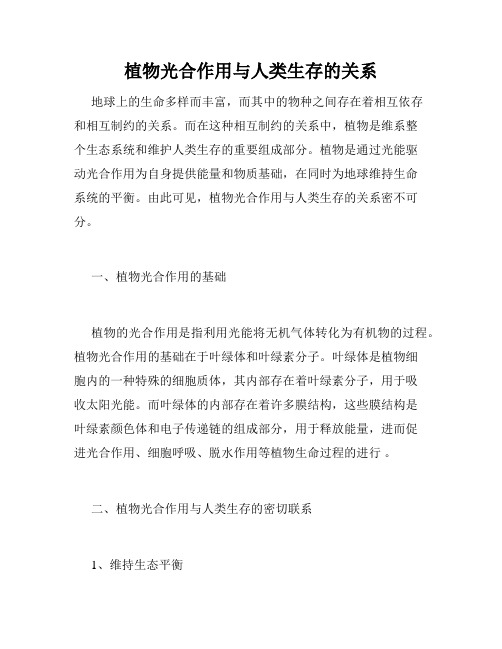 植物光合作用与人类生存的关系

地球上的生命多样而丰富，而其中的物种之间存在着相互依存和相互制约的关系。而在这种相互制约的关系中，植物是维系整个生态系统和维护人类生存的重要组成部分。植物是通过光能驱动光合作用为自身提供能量和物质基础，在同时为地球维持生命系统的平衡。由此可见，植物光合作用与人类生存的关系密不可分。

一、植物光合作用的基础

植物的光合作用是指利用光能将无机气体转化为有机物的过程。植物光合作用的基础在于叶绿体和叶绿素分子。叶绿体是植物细胞内的一种特殊的细胞质体，其内部存在着叶绿素分子，用于吸收太阳光能。而叶绿体的内部存在着许多膜结构，这些膜结构是叶绿素颜色体和电子传递链的组成部分，用于释放能量，进而促进光合作用、细胞呼吸、脱水作用等植物生命过程的进行 。

二、植物光合作用与人类生存的密切联系

1、维持生态平衡